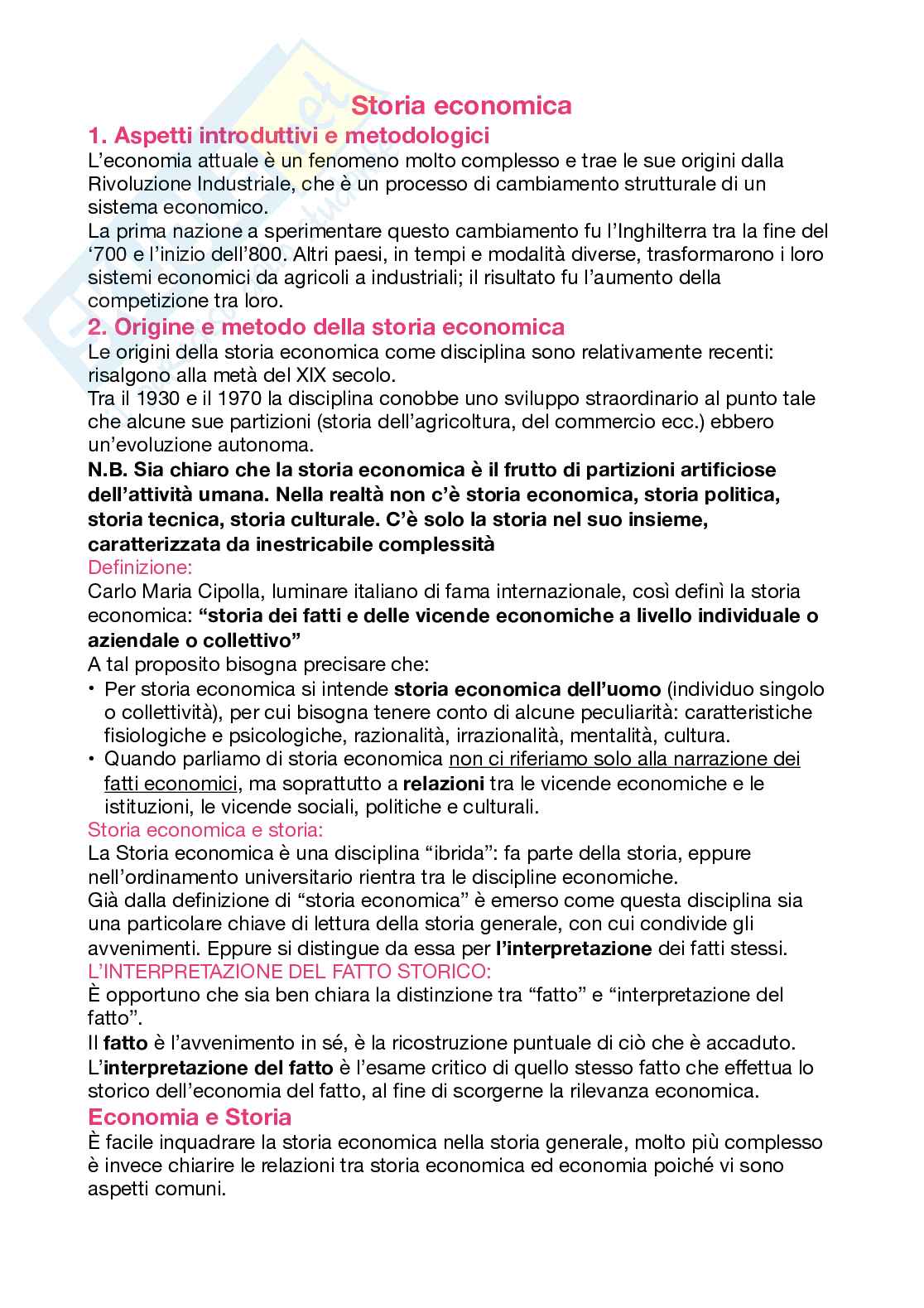 Storia economica

1. Aspetti introduttivi e metodologici

L'economia attuale è un fenomeno molto complesso e trae le sue origini dalla Rivoluzione Industriale, che è un processo di cambiamento strutturale di un sistema economico.
La prima nazione a sperimentare questo cambiamento fu l'Inghilterra tra la fine del '700 e l'inizio dell'800. Altri paesi, in tempi e modalità diverse, trasformarono i loro sistemi economici da agricoli a industriali; il risultato fu l'aumento della competizione tra loro.

2. Origine e metodo della storia economica

Le origini della storia economica come disciplina sono relativamente recenti: risalgono alla metà del XIX secolo.
Tra il 1930 e il 1970 la disciplina conobbe uno sviluppo straordinario al punto tale che alcune sue partizioni (storia dell'agricoltura, del commercio ecc.) ebbero un'evoluzione autonoma.
N.B. Sia chiaro che la storia economica è il frutto di partizioni artificiose dell'attività umana. Nella realtà non c'è storia economica, storia politica, storia tecnica, storia culturale. C'è solo la storia nel suo insieme, caratterizzata da inestricabile complessità
Definizione:
Carlo Maria Cipolla, luminare italiano di fama internazionale, così definì la storia economica: "storia dei fatti e delle vicende economiche a livello individuale o aziendale o collettivo"
A tal proposito bisogna precisare che:
• Per storia economica si intende storia economica dell'uomo (individuo singolo o collettività), per cui bisogna tenere conto di alcune peculiarità: caratteristiche fisiologiche e psicologiche, razionalità, irrazionalità, mentalità, cultura.
• Quando parliamo di storia economica non ci riferiamo solo alla narrazione dei fatti economici, ma soprattutto a relazioni tra le vicende economiche e le istituzioni, le vicende sociali, politiche e culturali.
Storia economica e storia:
La Storia economica è una disciplina "ibrida": fa parte della storia, eppure nell'ordinamento universitario rientra tra le discipline economiche.
Già dalla definizione di "storia economica" è emerso come questa disciplina sia una particolare chiave di lettura della storia generale, con cui condivide gli avvenimenti. Eppure si distingue da essa per l'interpretazione dei fatti stessi.
L'INTERPRETAZIONE DEL FATTO STORICO:
È opportuno che sia ben chiara la distinzione tra "fatto" e "interpretazione del fatto".
Il fatto è l'avvenimento in sé, è la ricostruzione puntuale di ciò che è accaduto.
L'interpretazione del fatto è l'esame critico di quello stesso fatto che effettua lo storico dell'economia del fatto, al fine di scorgerne la rilevanza economica.

Economia e Storia

È facile inquadrare la storia economica nella storia generale, molto più complesso è invece chiarire le relazioni tra storia economica ed economia poiché vi sono aspetti comuni.